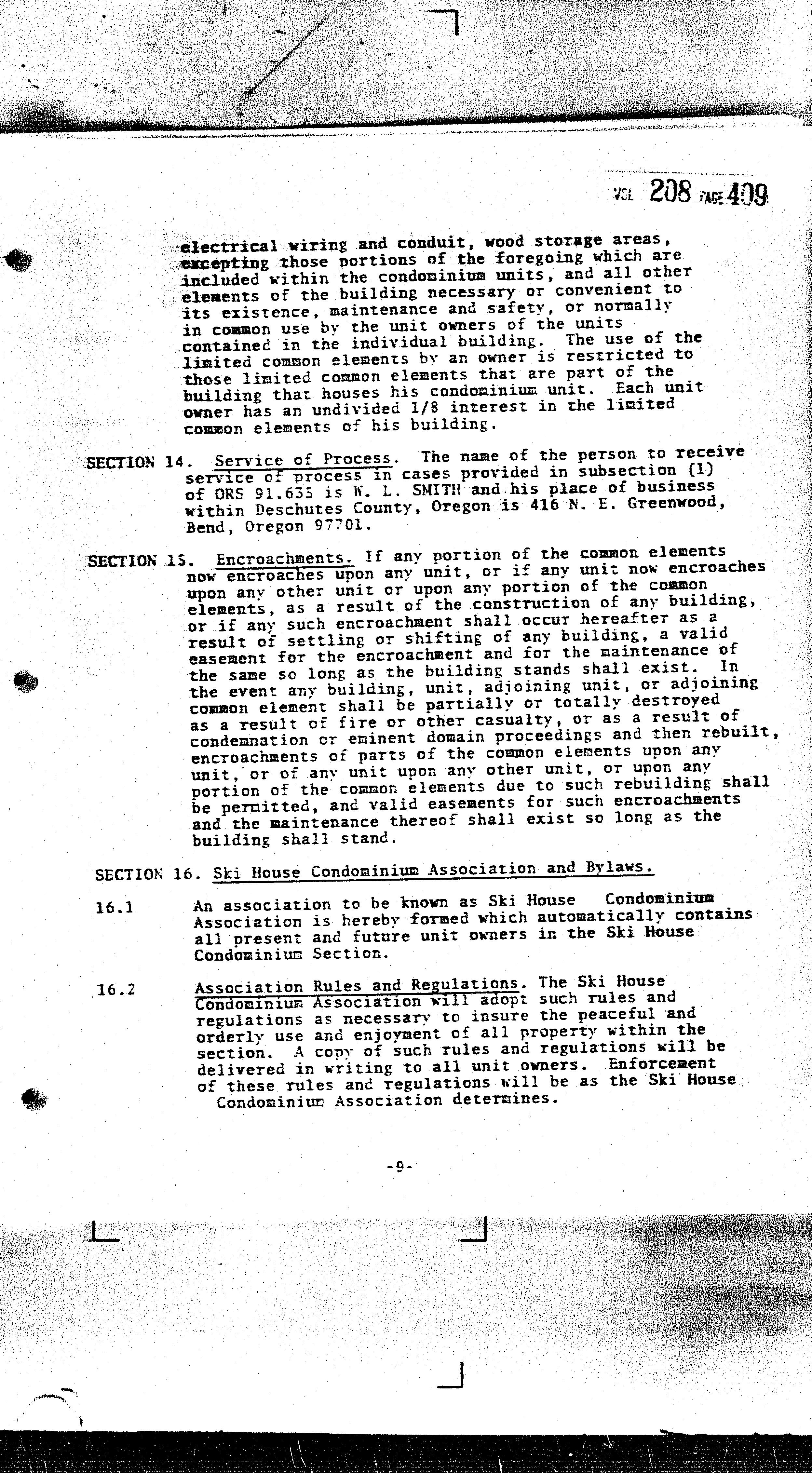 VOL 208 PAGE 409

electrical wiring and conduit, wood storage areas, excepting those portions of the foregoing which are included within the condominium units, and all other elements of the building necessary or convenient to its existence, maintenance and safety, or normally in common use by the unit owners of the units contained in the individual building. The use of the limited common elements by an owner is restricted to those limited common elements that are part of the building that houses his condominium unit. Each unit owner has an undivided 1/8 interest in the limited common elements of his building.

SECTION 14. Service of Process. The name of the person to receive service of process in cases provided in subsection (1) of ORS 91.635 is W. L. SMITH and his place of business within Deschutes County, Oregon is 416 N. E. Greenwood, Bend, Oregon 97701.

SECTION 15. Encroachments. If any portion of the common elements now encroaches upon any unit, or if any unit now encroaches upon any other unit or upon any portion of the common elements, as a result of the construction of any building, or if any such encroachment shall occur hereafter as a result of settling or shifting of any building, a valid easement for the encroachment and for the maintenance of the same so long as the building stands shall exist. In the event any building, unit, adjoining unit, or adjoining common element shall be partially or totally destroyed as a result of fire or other casualty, or as a result of condemnation or eminent domain proceedings and then rebuilt, encroachments of parts of the common elements upon any unit, or of any unit upon any other unit, or upon any portion of the common elements due to such rebuilding shall be permitted, and valid easements for such encroachments and the maintenance thereof shall exist so long as the building shall stand.

SECTION 16. Ski House Condominium Association and Bylaws.

16.1 An association to be known as Ski House Condominium Association is hereby formed which automatically contains all present and future unit owners in the Ski House Condominium Section.

16.2 Association Rules and Regulations. The Ski House Condominium Association will adopt such rules and regulations as necessary to insure the peaceful and orderly use and enjoyment of all property within the section. A copy of such rules and regulations will be delivered in writing to all unit owners. Enforcement of these rules and regulations will be as the Ski House Condominium Association determines.

-9-